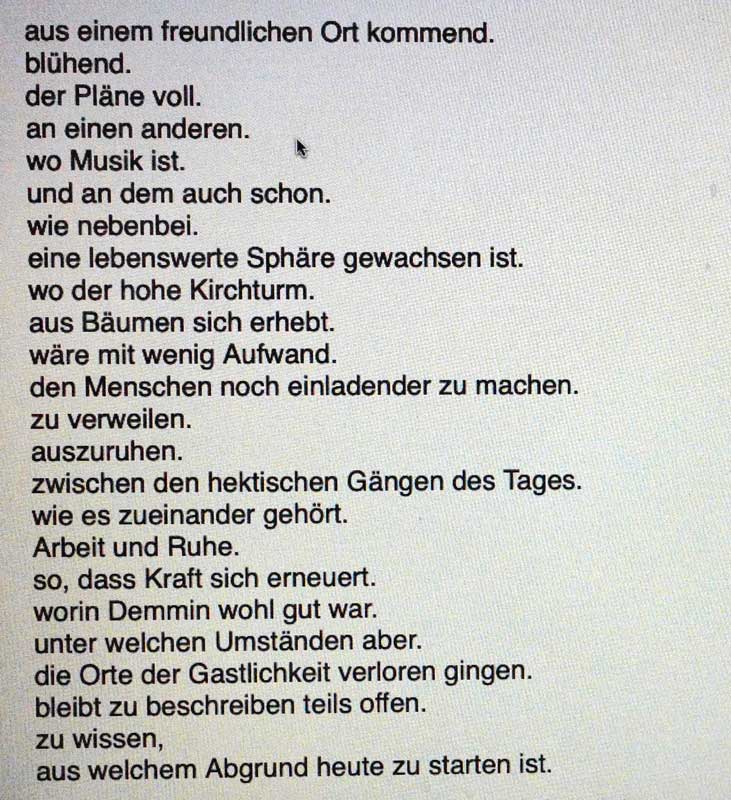 aus einem freundlichen Ort kommend.
blühend.
der Pläne voll.
an einen anderen.
wo Musik ist.
und an dem auch schon.
wie nebenbei.
eine lebenswerte Sphäre gewachsen ist.
wo der hohe Kirchturm.
aus Bäumen sich erhebt.
wäre mit wenig Aufwand.
den Menschen noch einladender zu machen.
zu verweilen.
auszuruhen.
zwischen den hektischen Gängen des Tages.
wie es zueinander gehört.
Arbeit und Ruhe.
so, dass Kraft sich erneuert.
worin Demmin wohl gut war.
unter welchen Umständen aber.
die Orte der Gastlichkeit verloren gingen.
bleibt zu beschreiben teils offen.
zu wissen,
aus welchem Abgrund heute zu starten ist.